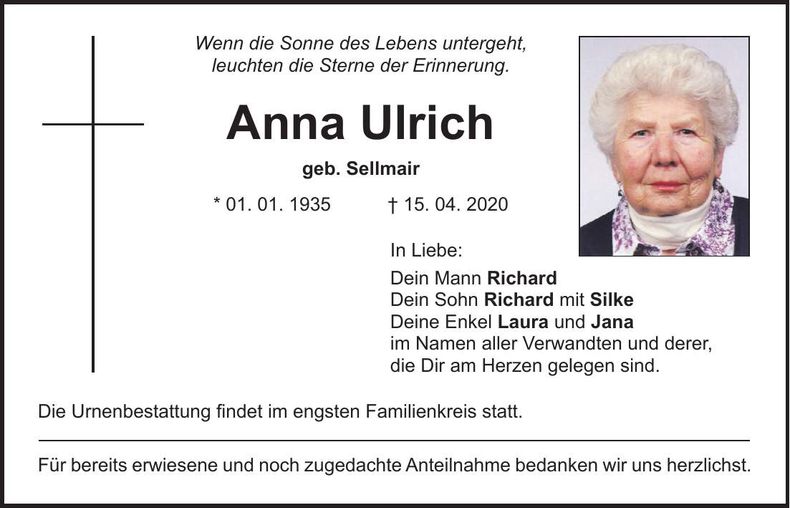 Wenn die Sonne des Lebens untergeht,
leuchten die Sterne der Erinnerung.

Anna Ulrich

geb. Sellmair

* 01. 01. 1935 † 15. 04. 2020

In Liebe:

Dein Mann Richard
Dein Sohn Richard mit Silke
Deine Enkel Laura und Jana
im Namen aller Verwandten und derer,
die Dir am Herzen gelegen sind.

Die Urnenbestattung findet im engsten Familienkreis statt.

Für bereits erwiesene und noch zugedachte Anteilnahme bedanken wir uns herzlichst.